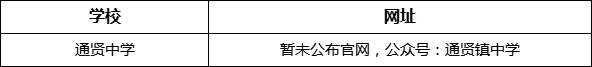 | 学校 | 网址 |
|---|---|
| 通贤中学 | 暂未公布官网，公众号：通贤镇中学 |